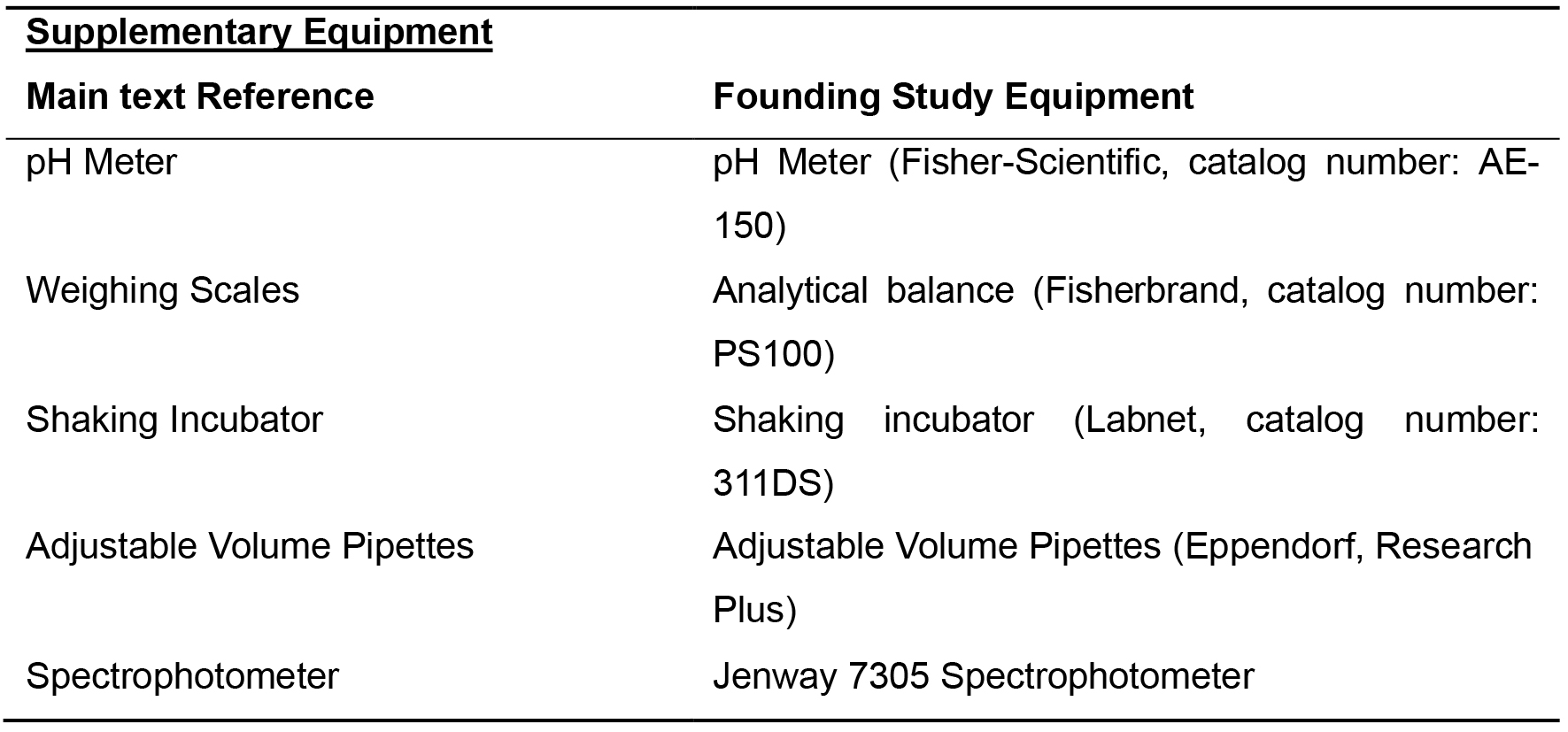 Supplementary Equipment

| Main text Reference | Founding Study Equipment |
|---|---|
| pH Meter | pH Meter (Fisher-Scientific, catalog number: AE-150) |
| Weighing Scales | Analytical balance (Fisherbrand, catalog number: PS100) |
| Shaking Incubator | Shaking incubator (Labnet, catalog number: 311DS) |
| Adjustable Volume Pipettes | Adjustable Volume Pipettes (Eppendorf, Research Plus) |
| Spectrophotometer | Jenway 7305 Spectrophotometer |